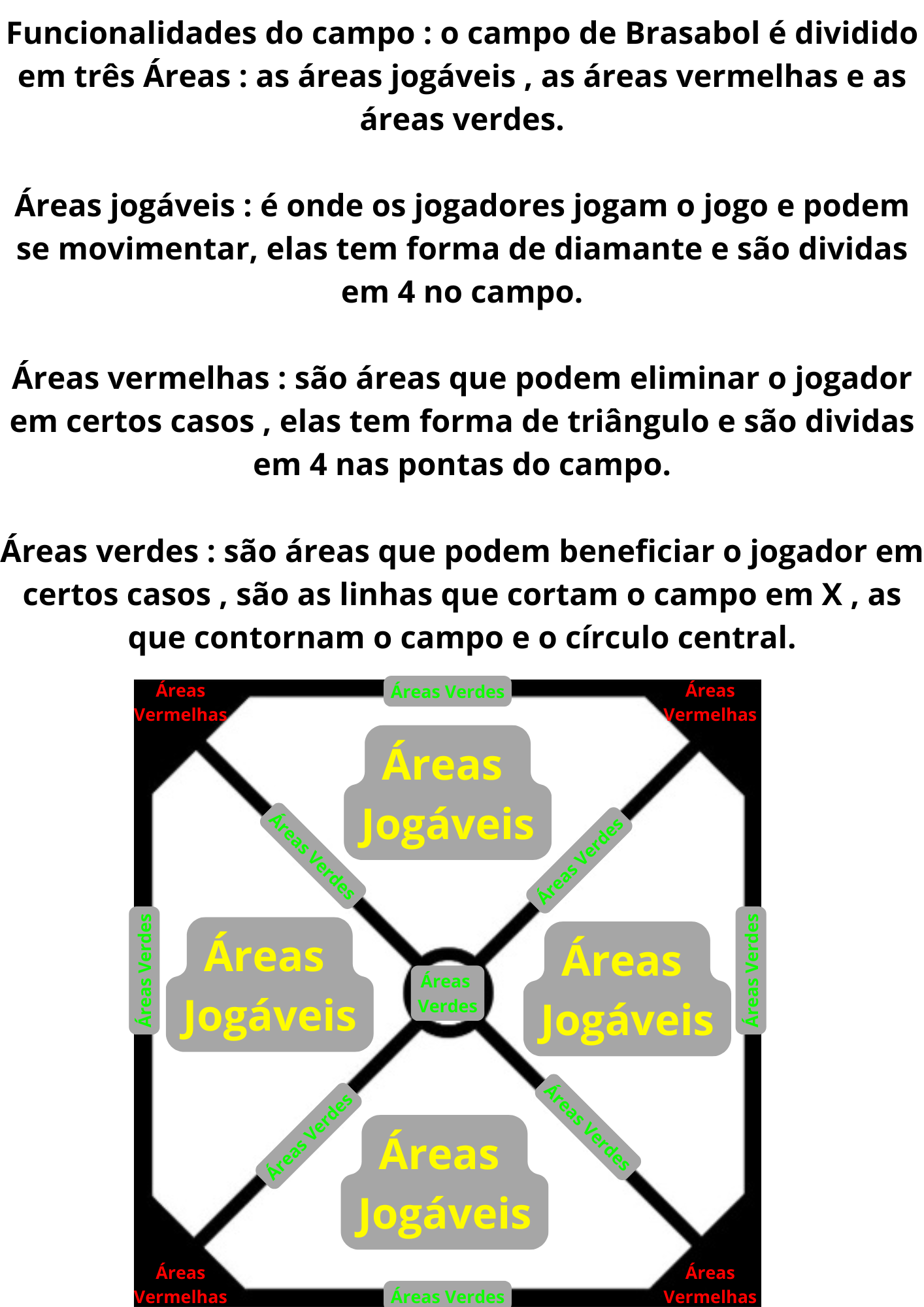 Funcionalidades do campo : o campo de Brasabol é dividido em três Áreas : as áreas jogáveis , as áreas vermelhas e as áreas verdes.

Áreas jogáveis : é onde os jogadores jogam o jogo e podem se movimentar, elas tem forma de diamante e são dividas em 4 no campo.

Áreas vermelhas : são áreas que podem eliminar o jogador em certos casos , elas tem forma de triângulo e são dividas em 4 nas pontas do campo.

Áreas verdes : são áreas que podem beneficiar o jogador em certos casos , são as linhas que cortam o campo em X , as que contornam o campo e o círculo central.

Áreas Vermelhas

Áreas Verdes

Áreas Vermelhas

Áreas Jogáveis

Áreas Verdes

Áreas Verdes

Áreas Verdes

Áreas Jogáveis

Áreas Verdes

Áreas Jogáveis

Áreas Verdes

Áreas Verdes

Áreas Verdes

Áreas Jogáveis

Áreas Vermelhas

Áreas Verdes

Áreas Vermelhas